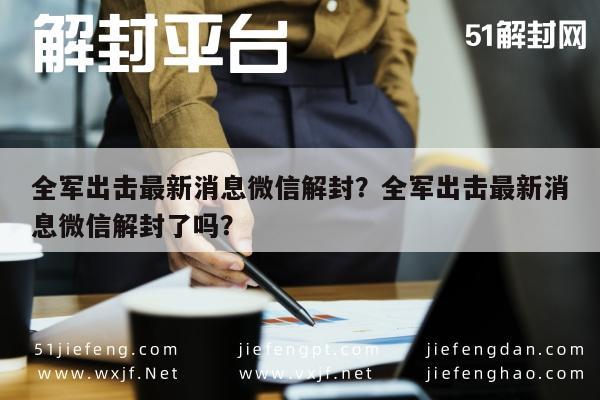 解封平台

51解封网

全军出击最新消息微信解封？全军出击最新消息微信解封了吗？

51jiefeng.com
www.wxjf.Net

jiefengpt.com
www.vxjf.net

jiefengdan.com
jiefenghao.com